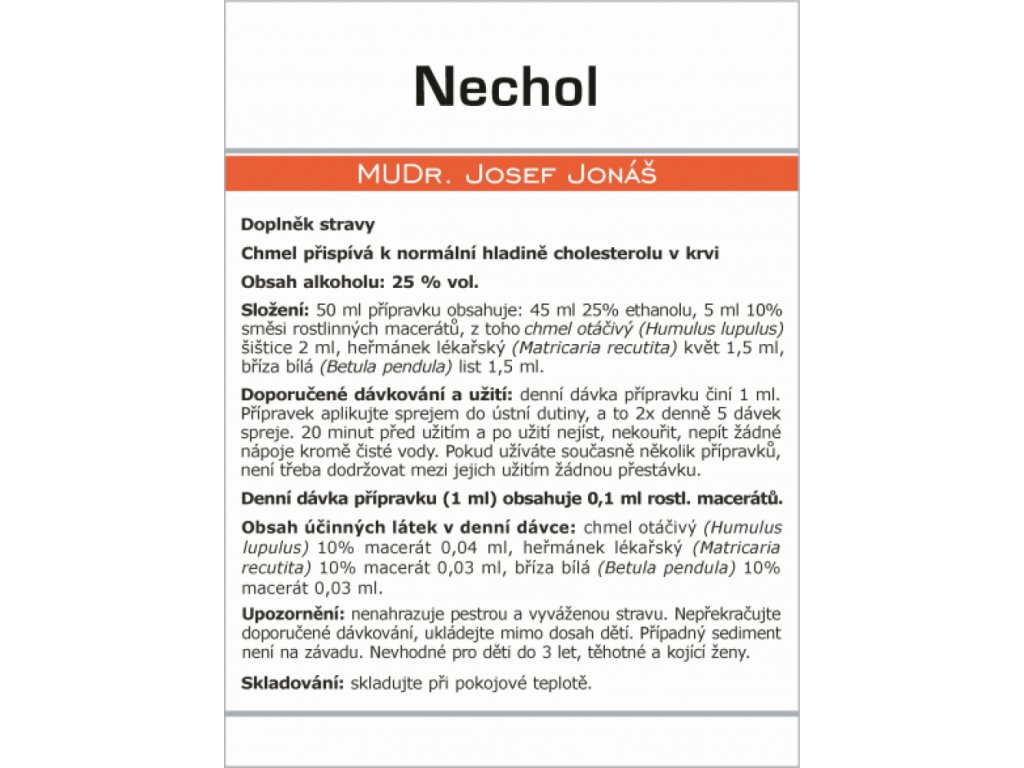 Nechol

MUDr. Josef Jonáš

Doplněk stravy

Chmel přispívá k normální hladině cholesterolu v krvi

Obsah alkoholu: 25 % vol.

Složení: 50 ml přípravku obsahuje: 45 ml 25% ethanolu, 5 ml 10% směsi rostlinných macerátů, z toho chmel otáčivý (Humulus lupulus) šištice 2 ml, heřmánek lékařský (Matricaria recutita) květ 1,5 ml, bříza bílá (Betula pendula) list 1,5 ml.

Doporučené dávkování a užití: denní dávka přípravku činí 1 ml. Přípravek aplikujte sprejem do ústní dutiny, a to 2x denně 5 dávek spreje. 20 minut před užitím a po užití nejíst, nekouřit, nepít žádné nápoje kromě čisté vody. Pokud užíváte současně několik přípravků, není třeba dodržovat mezi jejich užitím žádnou přestávku.

Denní dávka přípravku (1 ml) obsahuje 0,1 ml rostl. macerátů.

Obsah účinných látek v denní dávce: chmel otáčivý (Humulus lupulus) 10% macerát 0,04 ml, heřmánek lékařský (Matricaria recutita) 10% macerát 0,03 ml, bříza bílá (Betula pendula) 10% macerát 0,03 ml.

Upozornění: nenahrazuje pestrou a vyváženou stravu. Nepřekračujte doporučené dávkování, ukládejte mimo dosah dětí. Případný sediment není na závadu. Nevhodné pro děti do 3 let, těhotné a kojící ženy.

Skladování: skladujte při pokojové teplotě.